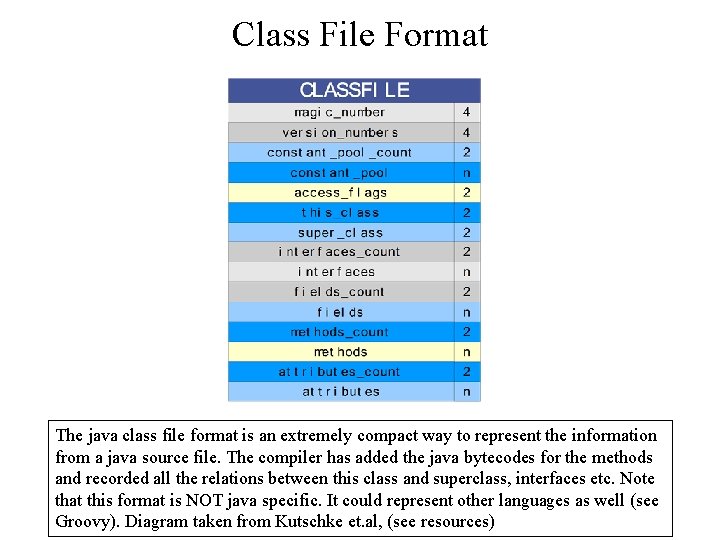 Class File Format

| CLASSFILE | |
|---|---|
| magic_number | 4 |
| version_numbers | 4 |
| constant_pool_count | 2 |
| constant_pool | n |
| access_flags | 2 |
| this_class | 2 |
| super_class | 2 |
| interfaces_count | 2 |
| interfaces | n |
| fields_count | 2 |
| fields | n |
| methods_count | 2 |
| methods | n |
| attributes_count | 2 |
| attributes | n |

The java class file format is an extremely compact way to represent the information from a java source file. The compiler has added the java bytecodes for the methods and recorded all the relations between this class and superclass, interfaces etc. Note that this format is NOT java specific. It could represent other languages as well (see Groovy). Diagram taken from Kutschke et.al, (see resources)